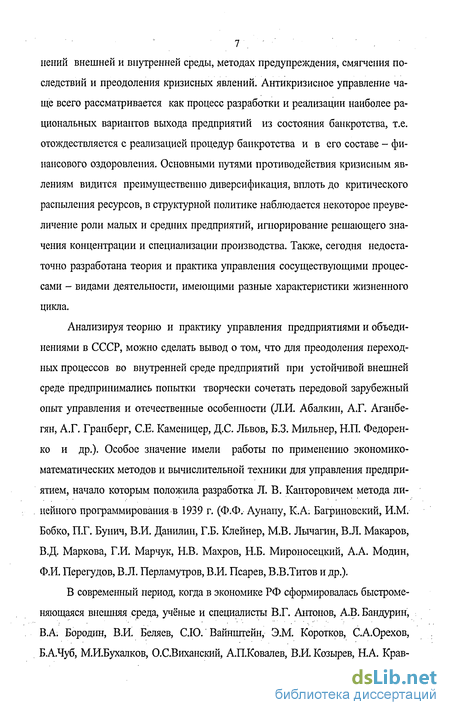 7

нений внешней и внутренней среды, методах предупреждения, смягчения последствий и преодоления кризисных явлений. Антикризисное управление чаще всего рассматривается как процесс разработки и реализации наиболее рациональных вариантов выхода предприятий из состояния банкротства, т.е. отождествляется с реализацией процедур банкротства и в его составе – финансового оздоровления. Основными путями противодействия кризисным явлениям видится преимущественно диверсификация, вплоть до критического распыления ресурсов, в структурной политике наблюдается некоторое преувеличение роли малых и средних предприятий, игнорирование решающего значения концентрации и специализации производства. Также, сегодня недостаточно разработана теория и практика управления сосуществующими процессами – видами деятельности, имеющими разные характеристики жизненного цикла.

Анализируя теорию и практику управления предприятиями и объединениями в СССР, можно сделать вывод о том, что для преодоления переходных процессов во внутренней среде предприятий при устойчивой внешней среде предпринимались попытки творчески сочетать передовой зарубежный опыт управления и отечественные особенности (Л.И. Абалкин, А.Г. Аганбегян, А.Г. Гранберг, С.Е. Каменицер, Д.С. Львов, Б.З. Мильнер, Н.П. Федоренко и др.). Особое значение имели работы по применению экономико-математических методов и вычислительной техники для управления предприятием, начало которым положила разработка Л. В. Канторовичем метода линейного программирования в 1939 г. (Ф.Ф. Аунапу, К.А. Багриновский, И.М. Бобко, П.Г. Бунич, В.И. Данилин, Г.Б. Клейнер, М.В. Лычагин, В.Л. Макаров, В.Д. Маркова, Г.И. Марчук, Н.В. Махров, Н.Б. Мироносецкий, А.А. Модин, Ф.И. Перегудов, В.Л. Перламутров, В.И. Псарев, В.В.Титов и др.).

В современный период, когда в экономике РФ сформировалась быстроменяющаяся внешняя среда, учёные и специалисты В.Г. Антонов, А.В. Бандурин, В.А. Бородин, В.И. Беляев, С.Ю. Вайнштейн, Э.М. Коротков, С.А.Орехов, Б.А.Чуб, М.И.Бухалков, О.С.Виханский, А.П.Ковалев, В.И. Козырев, Н.А. Крав-

dsLib.net
библиотека диссертаций